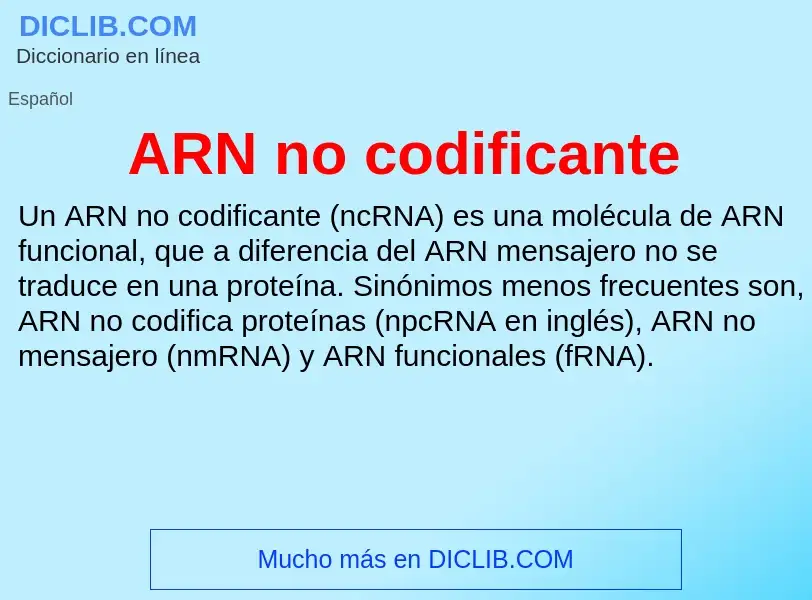 DICLIB.COM
Diccionario en línea

Español

ARN no codificante

Un ARN no codificante (ncRNA) es una molécula de ARN funcional, que a diferencia del ARN mensajero no se traduce en una proteína. Sinónimos menos frecuentes son, ARN no codifica proteínas (npcRNA en inglés), ARN no mensajero (nmRNA) y ARN funcionales (fRNA).

Mucho más en DICLIB.COM